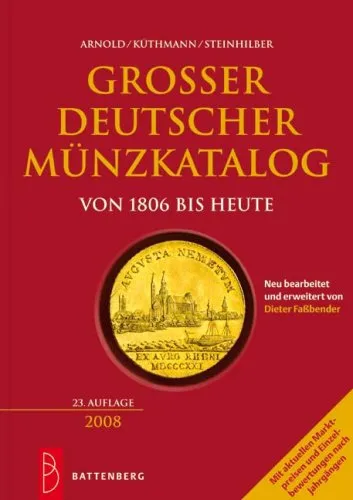 ARNOLD/KÜTHMANN/STEINHILBER

GROSSER DEUTSCHER MÜNZKATALOG

VON 1806 BIS HEUTE

AVGVSTA NEMETVM
EX AVRO RHENI
MDCCCXXI

Neu bearbeitet und erweitert von Dieter Faßbender

23. AUFLAGE
2008

BATTENBERG

Mit aktuellen Marktpreisen und Einzelbewertungen nach Jahrgängen